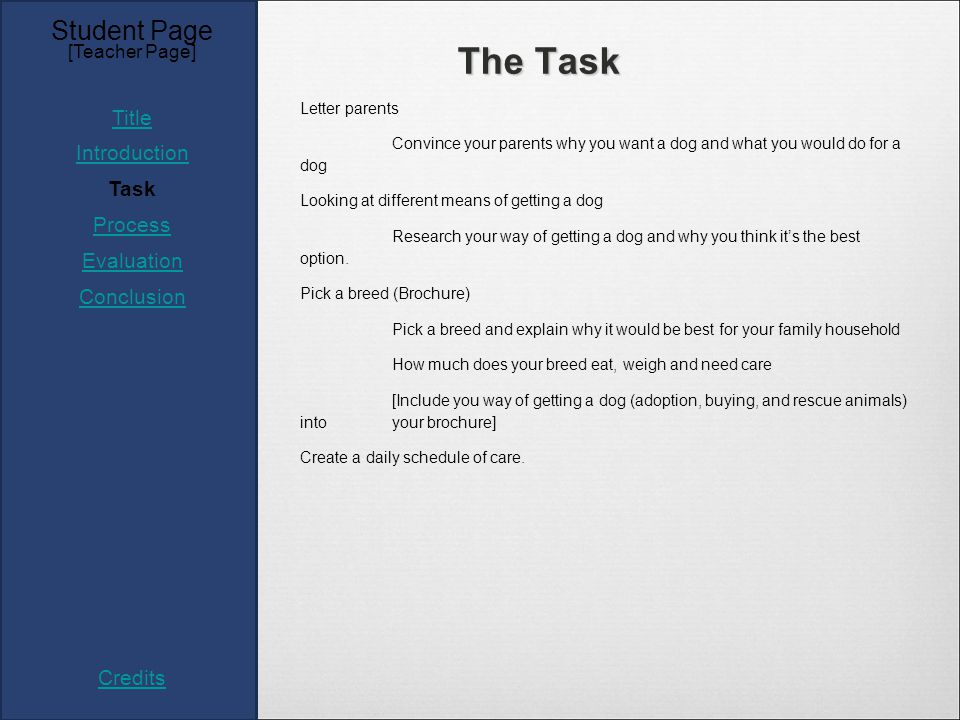 Student Page
[Teacher Page]

Title
Introduction
Task
Process
Evaluation
Conclusion

Credits

The Task

Letter parents

Convince your parents why you want a dog and what you would do for a dog

Looking at different means of getting a dog

Research your way of getting a dog and why you think it's the best option.

Pick a breed (Brochure)

Pick a breed and explain why it would be best for your family household

How much does your breed eat, weigh and need care

[Include you way of getting a dog (adoption, buying, and rescue animals) into your brochure]

Create a daily schedule of care.